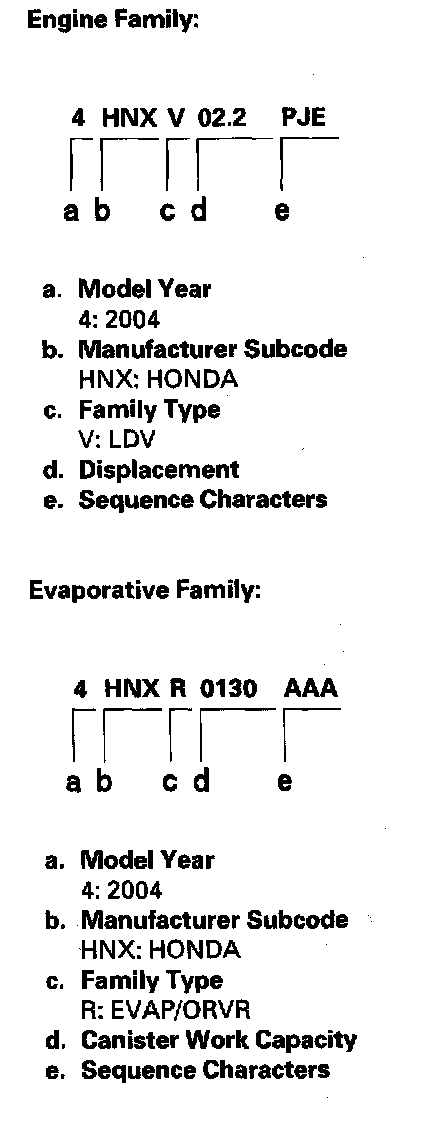 Engine Family:

4 HNX V 02.2 PJE

a b c d e

a. Model Year
4: 2004
b. Manufacturer Subcode
HNX: HONDA
c. Family Type
V: LDV
d. Displacement
e. Sequence Characters

Evaporative Family:

4 HNX R 0130 AAA

a b c d e

a. Model Year
4: 2004
b. Manufacturer Subcode
HNX: HONDA
c. Family Type
R: EVAP/ORVR
d. Canister Work Capacity
e. Sequence Characters